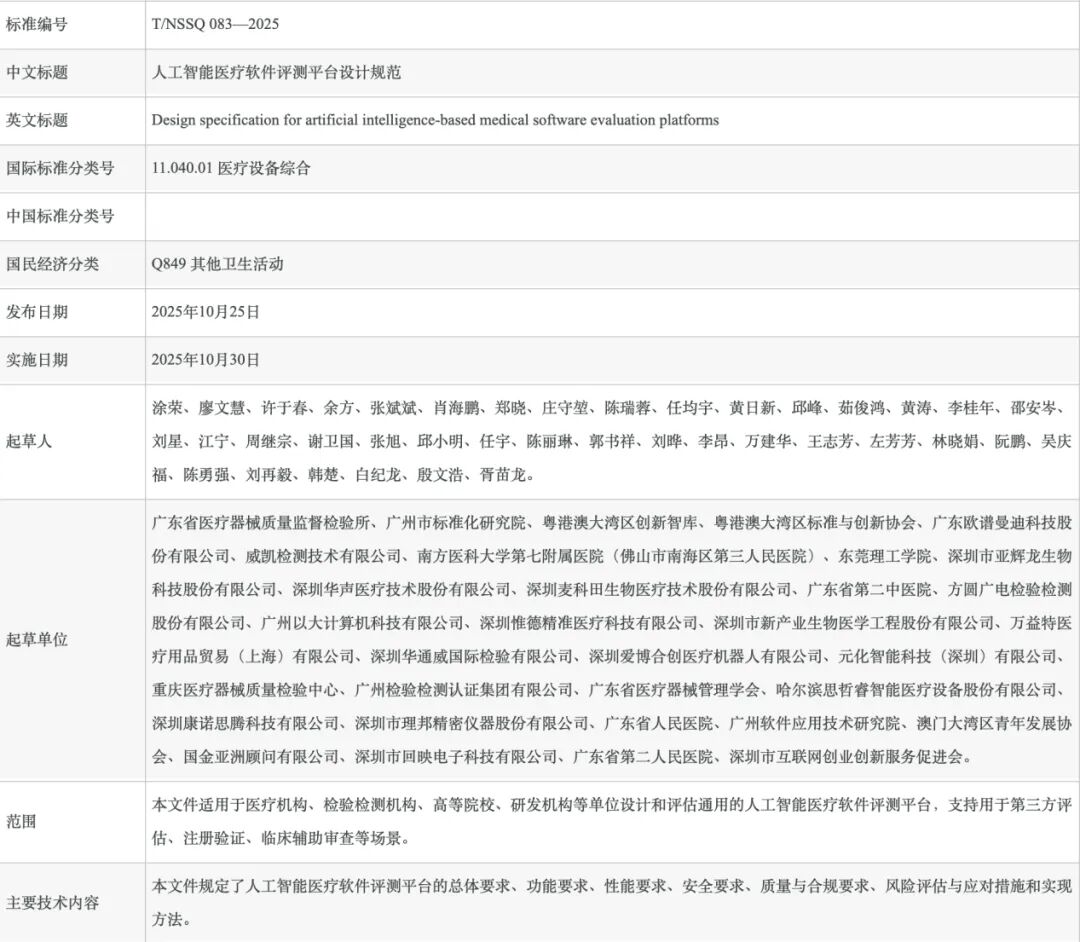 | 标准编号 | T/NSSQ 083—2025 |
|---|---|
| 中文标题 | 人工智能医疗软件评测平台设计规范 |
| 英文标题 | Design specification for artificial intelligence-based medical software evaluation platforms |
| 国际标准分类号 | 11.040.01 医疗设备综合 |
| 中国标准分类号 | |
| 国民经济分类 | Q849 其他卫生活动 |
| 发布日期 | 2025年10月25日 |
| 实施日期 | 2025年10月30日 |
| 起草人 | 涂荣、廖文慧、许于春、余方、张斌斌、肖海鹏、郑晓、庄守堃、陈瑞蓉、任均宇、黄日新、邱峰、茹俊鸿、黄涛、李桂年、邵安岑、刘星、江宁、周继宗、谢卫国、张旭、邱小明、任宇、陈丽琳、郭书祥、刘晔、李昂、万建华、王志芳、左芳芳、林晓娟、阮鹏、吴庆福、陈勇强、刘再毅、韩楚、白纪龙、殷文浩、胥苗龙。 |
| 起草单位 | 广东省医疗器械质量监督检验所、广州市标准化研究院、粤港澳大湾区创新智库、粤港澳大湾区标准与创新协会、广东欧谱曼迪科技股份有限公司、威凯检测技术有限公司、南方医科大学第七附属医院（佛山市南海区第三人民医院）、东莞理工学院、深圳市亚辉龙生物科技股份有限公司、深圳华声医疗技术股份有限公司、深圳麦科田生物医疗技术股份有限公司、广东省第二中医院、方圆广电检验检测股份有限公司、广州以大计算机科技有限公司、深圳惟德精准医疗科技有限公司、深圳市新产业生物医学工程股份有限公司、万益特医疗用品贸易（上海）有限公司、深圳华通威国际检验有限公司、深圳爱博合创医疗机器人有限公司、元化智能科技（深圳）有限公司、重庆医疗器械质量检验中心、广州检验检测认证集团有限公司、广东省医疗器械管理学会、哈尔滨思哲睿智能医疗设备股份有限公司、深圳康诺思腾科技有限公司、深圳市理邦精密仪器股份有限公司、广东省人民医院、广州软件应用技术研究院、澳门大湾区青年发展协会、国金亚洲顾问有限公司、深圳市回映电子科技有限公司、广东省第二人民医院、深圳市互联网创业创新服务促进会。 |
| 范围 | 本文件适用于医疗机构、检验检测机构、高等院校、研发机构等单位设计和评估通用的人工智能医疗软件评测平台，支持用于第三方评估、注册验证、临床辅助审查等场景。 |
| 主要技术内容 | 本文件规定了人工智能医疗软件评测平台的总体要求、功能要求、性能要求、安全要求、质量与合规要求、风险评估与应对措施和实现方法。 |